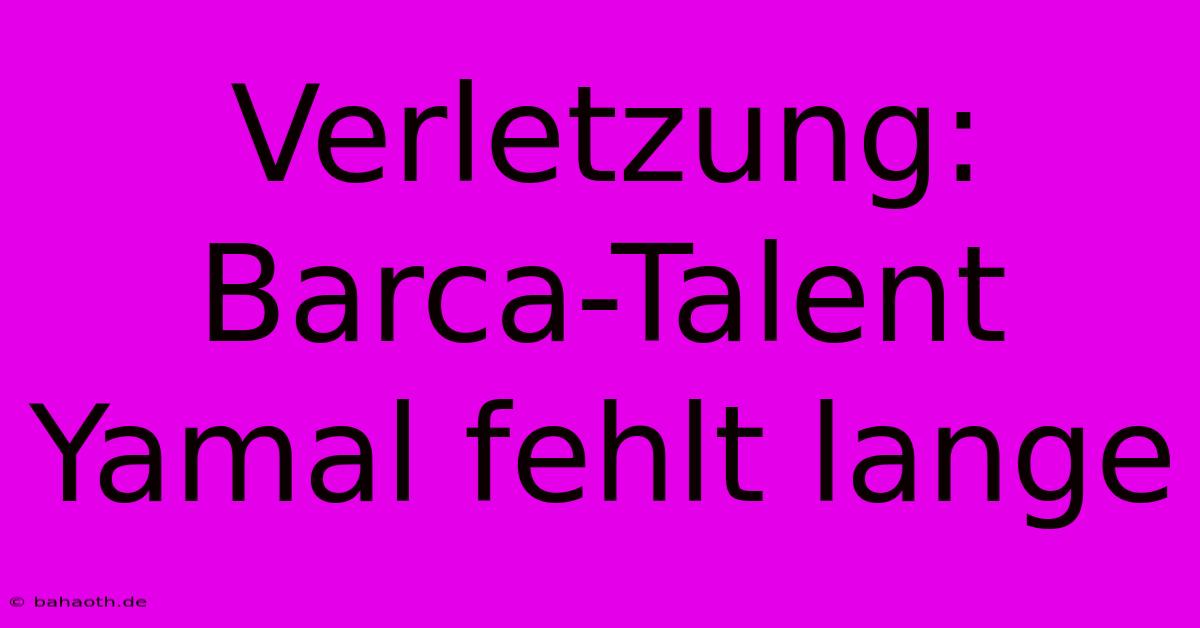 Verletzung: Barca-Talent Yamal fehlt lange

© bahaoth.de